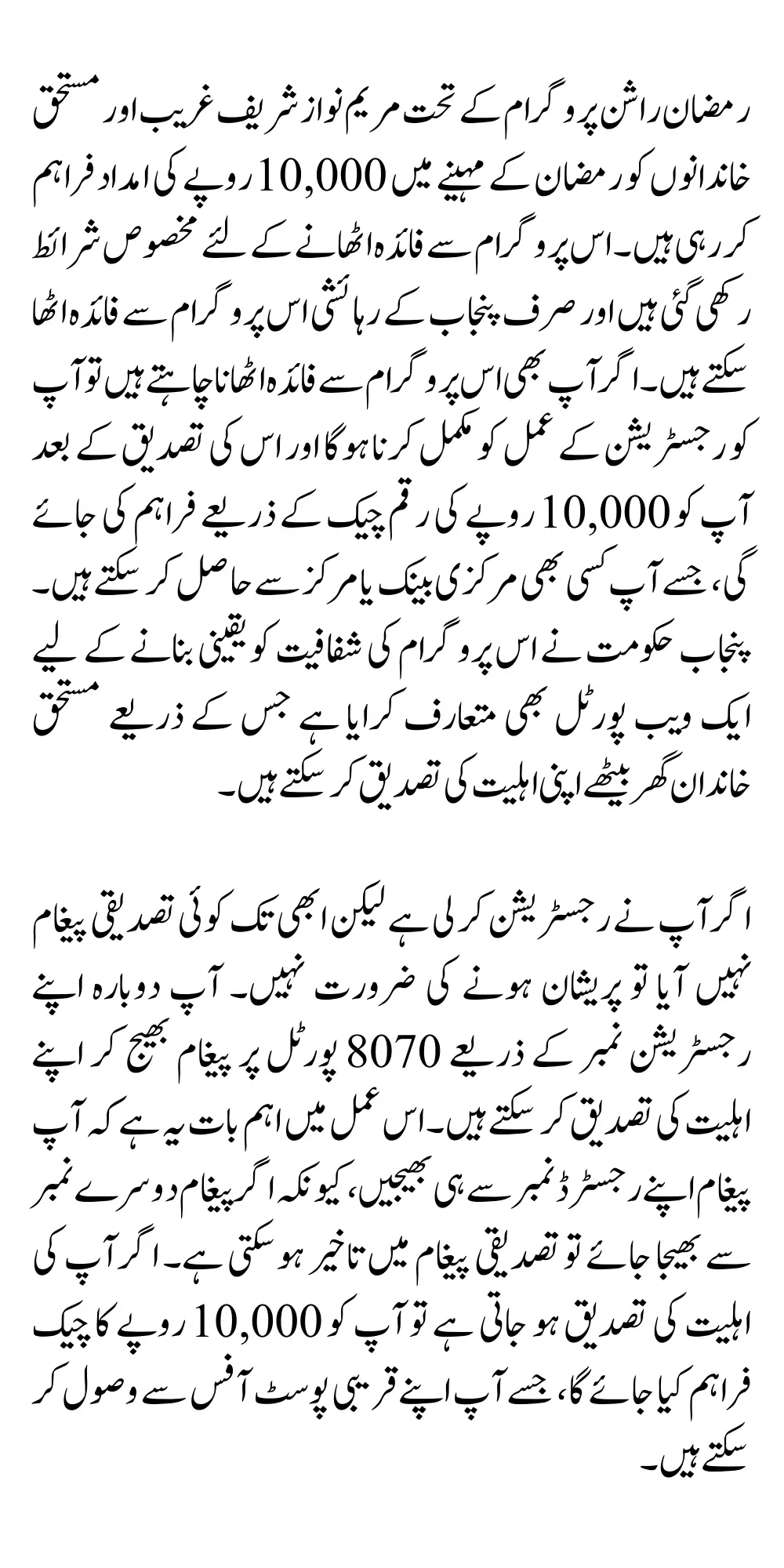 رمضان راشن پروگرام کے تحت مریم نواز شریف غریب اور مستحق خاندانوں کو رمضان کے مہینے میں 10,000 روپے کی امداد فراہم کر رہی ہیں۔ اس پروگرام سے فائدہ اٹھانے کے لئے مخصوص شرائط رکھی گئی ہیں اور صرف پنجاب کے رہائشی اس پروگرام سے فائدہ اٹھا سکتے ہیں۔ اگر آپ بھی اس پروگرام سے فائدہ اٹھانا چاہتے ہیں تو آپ کو رجسٹریشن کے عمل کو مکمل کرنا ہوگا اور اس کی تصدیق کے بعد آپ کو 10,000 روپے کی رقم چیک کے ذریعے فراہم کی جائے گی، جسے آپ کسی بھی مرکزی بینک یا مرکز سے حاصل کر سکتے ہیں۔ پنجاب حکومت نے اس پروگرام کی شفافیت کو یقینی بنانے کے لیے ایک ویب پورٹل بھی متعارف کرایا ہے جس کے ذریعے مستحق خاندان گھر بیٹھے اپنی اہلیت کی تصدیق کر سکتے ہیں۔

اگر آپ نے رجسٹریشن کر لی ہے لیکن ابھی تک کوئی تصدیقی پیغام نہیں آیا تو پریشان ہونے کی ضرورت نہیں۔ آپ دوبارہ اپنے رجسٹریشن نمبر کے ذریعے 8070 پورٹل پر پیغام بھیج کر اپنے اہلیت کی تصدیق کر سکتے ہیں۔ اس عمل میں اہم بات یہ ہے کہ آپ پیغام اپنے رجسٹرڈ نمبر سے ہی بھیجیں، کیونکہ اگر پیغام دوسرے نمبر سے بھیجا جائے تو تصدیقی پیغام میں تاخیر ہو سکتی ہے۔ اگر آپ کی اہلیت کی تصدیق ہو جاتی ہے تو آپ کو 10,000 روپے کا چیک فراہم کیا جائے گا، جسے آپ اپنے قریبی پوسٹ آفس سے وصول کر سکتے ہیں۔